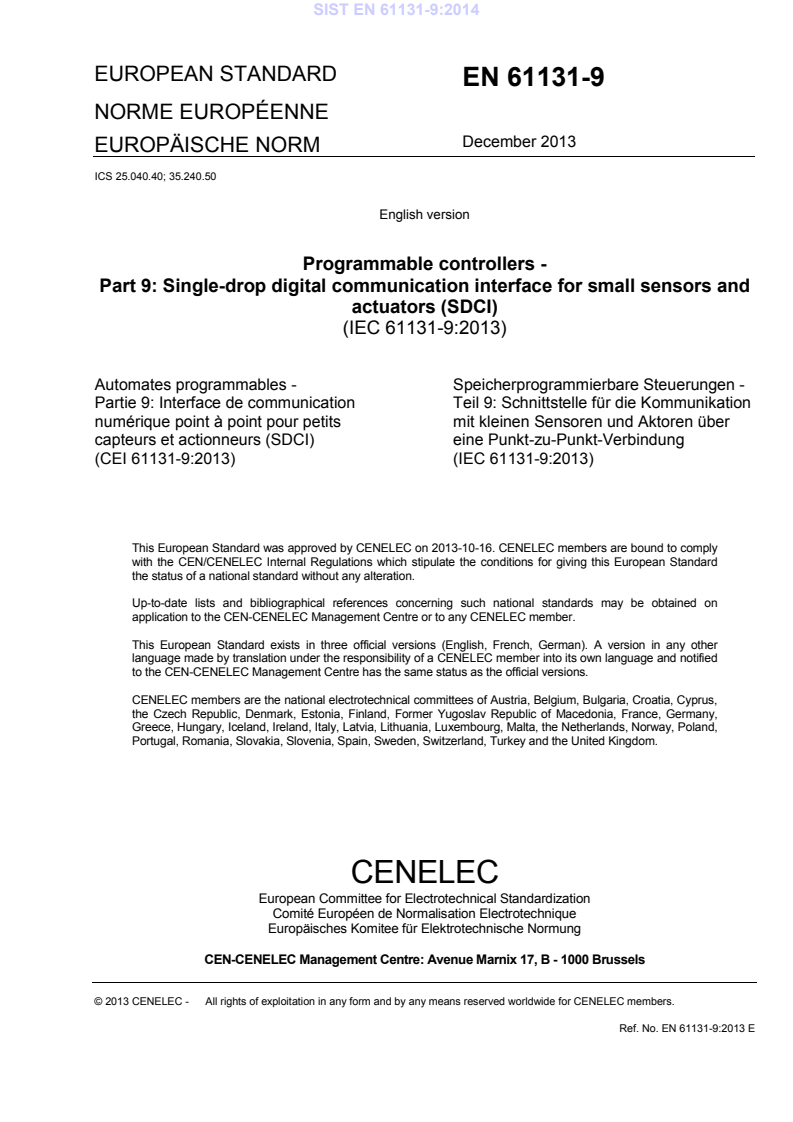 SIST EN 61131-9:2014

EUROPEAN STANDARD
NORME EUROPÉENNE
EUROPÄISCHE NORM

EN 61131-9

December 2013

ICS 25.040.40; 35.240.50

English version

Programmable controllers -
Part 9: Single-drop digital communication interface for small sensors and actuators (SDCI)
(IEC 61131-9:2013)

Automates programmables -
Partie 9: Interface de communication numérique point à point pour petits capteurs et actionneurs (SDCI)
(CEI 61131-9:2013)

Speicherprogrammierbare Steuerungen -
Teil 9: Schnittstelle für die Kommunikation mit kleinen Sensoren und Aktoren über eine Punkt-zu-Punkt-Verbindung
(IEC 61131-9:2013)

This European Standard was approved by CENELEC on 2013-10-16. CENELEC members are bound to comply with the CEN/CENELEC Internal Regulations which stipulate the conditions for giving this European Standard the status of a national standard without any alteration.

Up-to-date lists and bibliographical references concerning such national standards may be obtained on application to the CEN-CENELEC Management Centre or to any CENELEC member.

This European Standard exists in three official versions (English, French, German). A version in any other language made by translation under the responsibility of a CENELEC member into its own language and notified to the CEN-CENELEC Management Centre has the same status as the official versions.

CENELEC members are the national electrotechnical committees of Austria, Belgium, Bulgaria, Croatia, Cyprus, the Czech Republic, Denmark, Estonia, Finland, Former Yugoslav Republic of Macedonia, France, Germany, Greece, Hungary, Iceland, Ireland, Italy, Latvia, Lithuania, Luxembourg, Malta, the Netherlands, Norway, Poland, Portugal, Romania, Slovakia, Slovenia, Spain, Sweden, Switzerland, Turkey and the United Kingdom.

CENELEC
European Committee for Electrotechnical Standardization
Comité Européen de Normalisation Electrotechnique
Europäisches Komitee für Elektrotechnische Normung

CEN-CENELEC Management Centre: Avenue Marnix 17, B - 1000 Brussels

© 2013 CENELEC - All rights of exploitation in any form and by any means reserved worldwide for CENELEC members.

Ref. No. EN 61131-9:2013 E